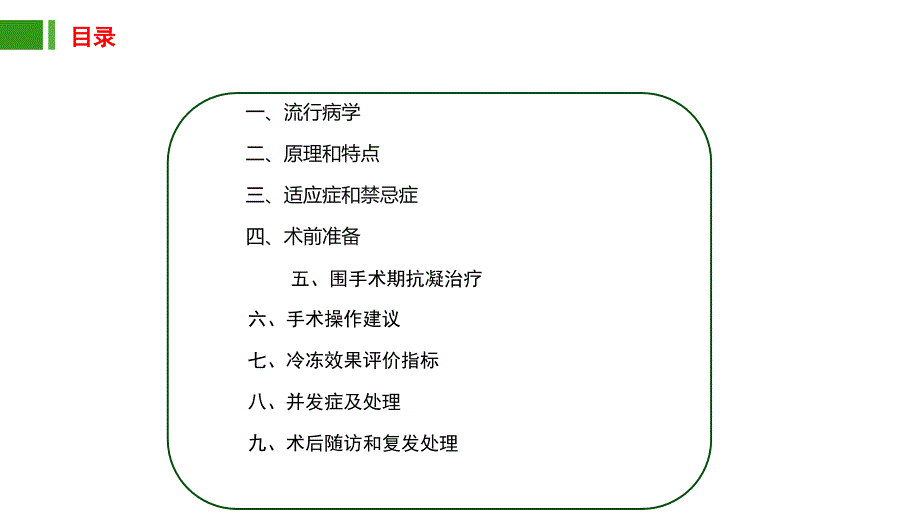 目录

一、流行病学

二、原理和特点

三、适应症和禁忌症

四、术前准备

五、围手术期抗凝治疗

六、手术操作建议

七、冷冻效果评价指标

八、并发症及处理

九、术后随访和复发处理